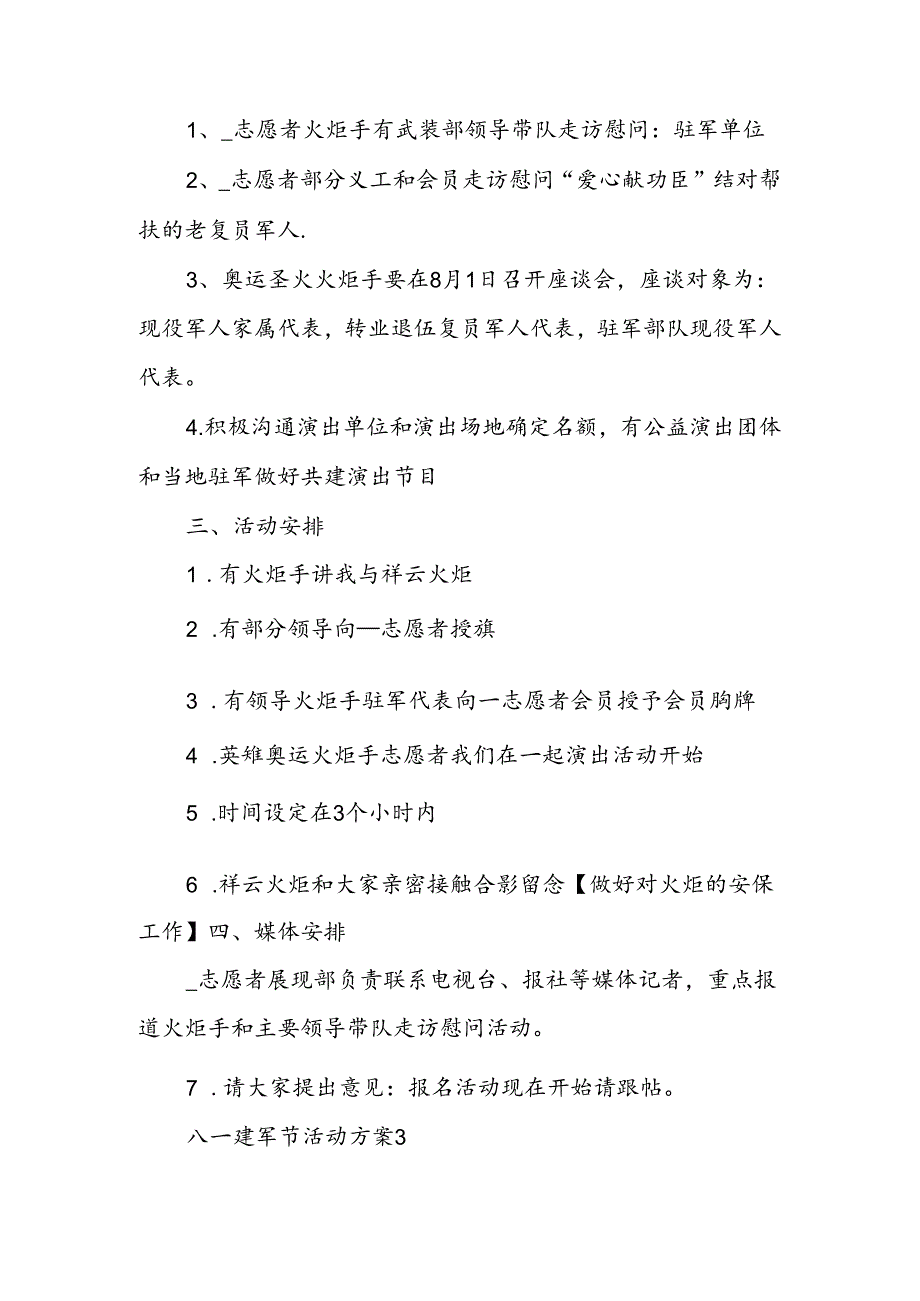 1、_志愿者火炬手有武装部领导带队走访慰问：驻军单位

2、_志愿者部分义工和会员走访慰问“爱心献功臣”结对帮扶的老复员军人.

3、奥运圣火火炬手要在8月1日召开座谈会，座谈对象为：现役军人家属代表，转业退伍复员军人代表，驻军部队现役军人代表。

4.积极沟通演出单位和演出场地确定名额，有公益演出团体和当地驻军做好共建演出节目

三、活动安排

1.有火炬手讲我与祥云火炬

2.有部分领导向—志愿者授旗

3.有领导火炬手驻军代表向一志愿者会员授予会员胸牌

4.英雄奥运火炬手志愿者我们在一起演出活动开始

5.时间设定在3个小时内

6.祥云火炬和大家亲密接触合影留念【做好对火炬的安保工作】四、媒体安排

_志愿者展现部负责联系电视台、报社等媒体记者，重点报道火炬手和主要领导带队走访慰问活动。

7.请大家提出意见：报名活动现在开始请跟帖。

八一建军节活动方案3